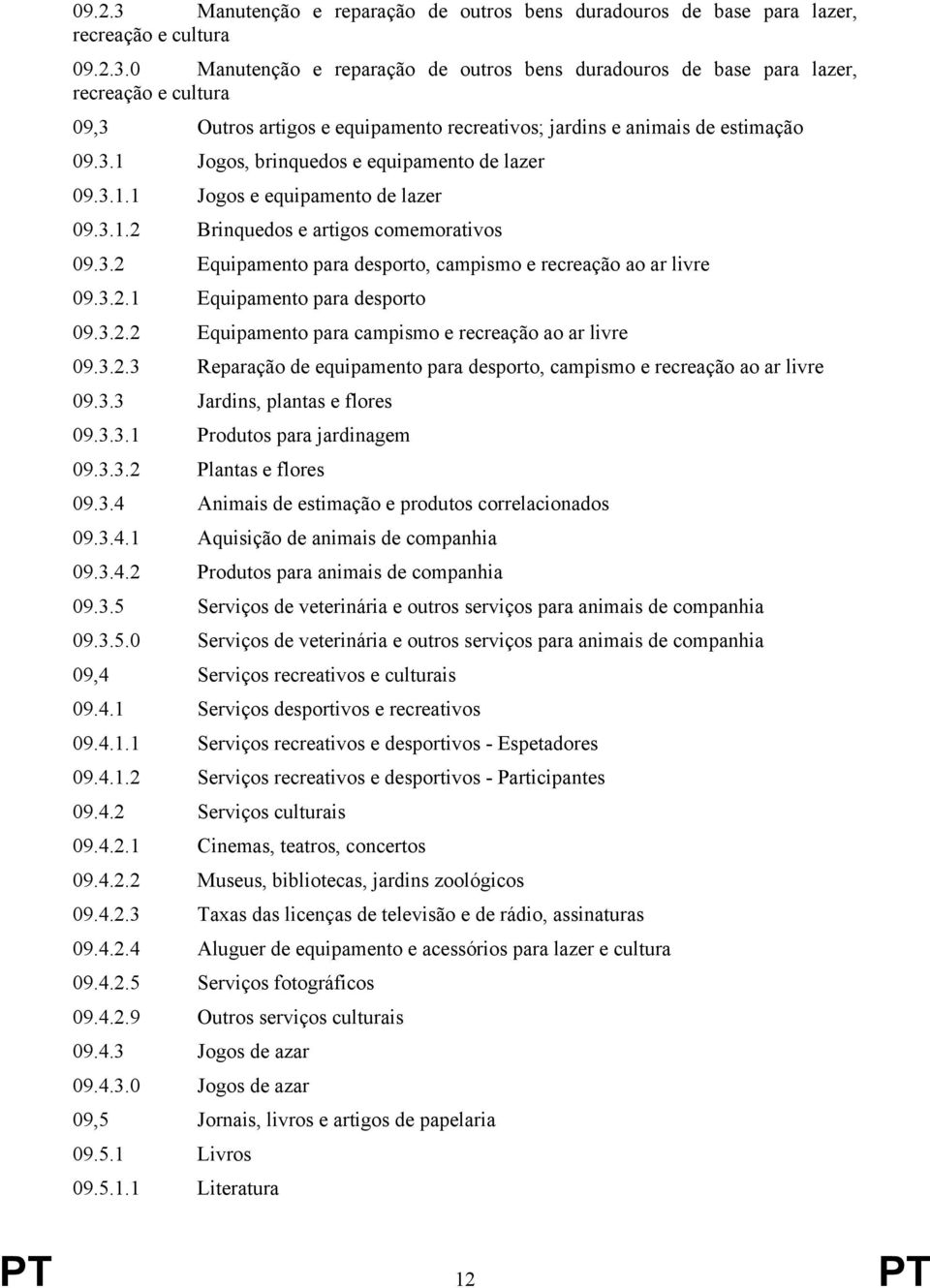 09.2.3 Manutenção e reparação de outros bens duradouros de base para lazer, recreação e cultura

09.2.3.0 Manutenção e reparação de outros bens duradouros de base para lazer, recreação e cultura

09,3 Outros artigos e equipamento recreativos; jardins e animais de estimação

09.3.1 Jogos, brinquedos e equipamento de lazer

09.3.1.1 Jogos e equipamento de lazer

09.3.1.2 Brinquedos e artigos comemorativos

09.3.2 Equipamento para desporto, campismo e recreação ao ar livre

09.3.2.1 Equipamento para desporto

09.3.2.2 Equipamento para campismo e recreação ao ar livre

09.3.2.3 Reparação de equipamento para desporto, campismo e recreação ao ar livre

09.3.3 Jardins, plantas e flores

09.3.3.1 Produtos para jardinagem

09.3.3.2 Plantas e flores

09.3.4 Animais de estimação e produtos correlacionados

09.3.4.1 Aquisição de animais de companhia

09.3.4.2 Produtos para animais de companhia

09.3.5 Serviços de veterinária e outros serviços para animais de companhia

09.3.5.0 Serviços de veterinária e outros serviços para animais de companhia

09,4 Serviços recreativos e culturais

09.4.1 Serviços desportivos e recreativos

09.4.1.1 Serviços recreativos e desportivos - Espetadores

09.4.1.2 Serviços recreativos e desportivos - Participantes

09.4.2 Serviços culturais

09.4.2.1 Cinemas, teatros, concertos

09.4.2.2 Museus, bibliotecas, jardins zoológicos

09.4.2.3 Taxas das licenças de televisão e de rádio, assinaturas

09.4.2.4 Aluguer de equipamento e acessórios para lazer e cultura

09.4.2.5 Serviços fotográficos

09.4.2.9 Outros serviços culturais

09.4.3 Jogos de azar

09.4.3.0 Jogos de azar

09,5 Jornais, livros e artigos de papelaria

09.5.1 Livros

09.5.1.1 Literatura

PT 12 PT